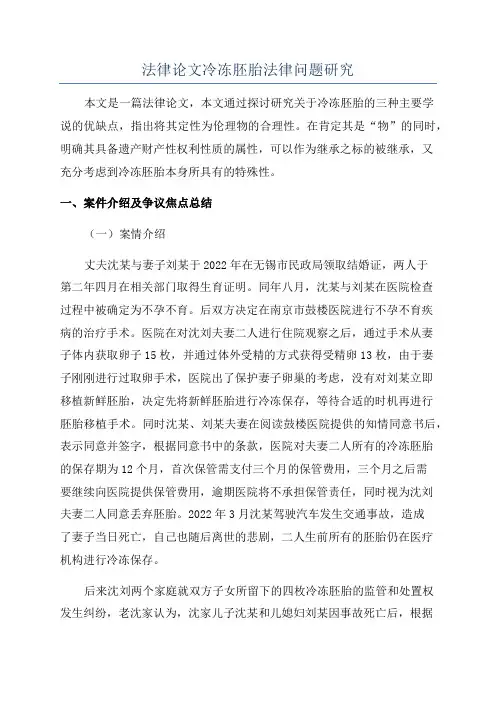 法律论文冷冻胚胎法律问题研究

本文是一篇法律论文，本文通过探讨研究关于冷冻胚胎的三种主要学说的优缺点，指出将其定性为伦理物的合理性。在肯定其是“物”的同时，明确其具备遗产财产性权利性质的属性，可以作为继承之标的被继承，又充分考虑到冷冻胚胎本身所具有的特殊性。

一、案件介绍及争议焦点总结

（一）案情介绍

丈夫沈某与妻子刘某于 2022 年在无锡市民政局领取结婚证，两人于第二年四月在相关部门取得生育证明。同年八月，沈某与刘某在医院检查过程中被确定为不孕不育。后双方决定在南京市鼓楼医院进行不孕不育疾病的治疗手术。医院在对沈刘夫妻二人进行住院观察之后，通过手术从妻子体内获取卵子 15 枚，并通过体外受精的方式获得受精卵 13 枚，由于妻子刚刚进行过取卵手术，医院出了保护妻子卵巢的考虑，没有对刘某立即移植新鲜胚胎，决定先将新鲜胚胎进行冷冻保存，等待合适的时机再进行胚胎移植手术。同时沈某、刘某夫妻在阅读鼓楼医院提供的知情同意书后，表示同意并签字，根据同意书中的条款，医院对夫妻二人所有的冷冻胚胎的保存期为 12 个月，首次保管需支付三个月的保管费用，三个月之后需要继续向医院提供保管费用，逾期医院将不承担保管责任，同时视为沈刘夫妻二人同意丢弃胚胎。2022 年 3 月沈某驾驶汽车发生交通事故，造成了妻子当日死亡，自己也随后离世的悲剧，二人生前所有的胚胎仍在医疗机构进行冷冻保存。

后来沈刘两个家庭就双方子女所留下的四枚冷冻胚胎的监管和处置权发生纠纷，老沈家认为，沈家儿子沈某和儿媳妇刘某因事故死亡后，根据